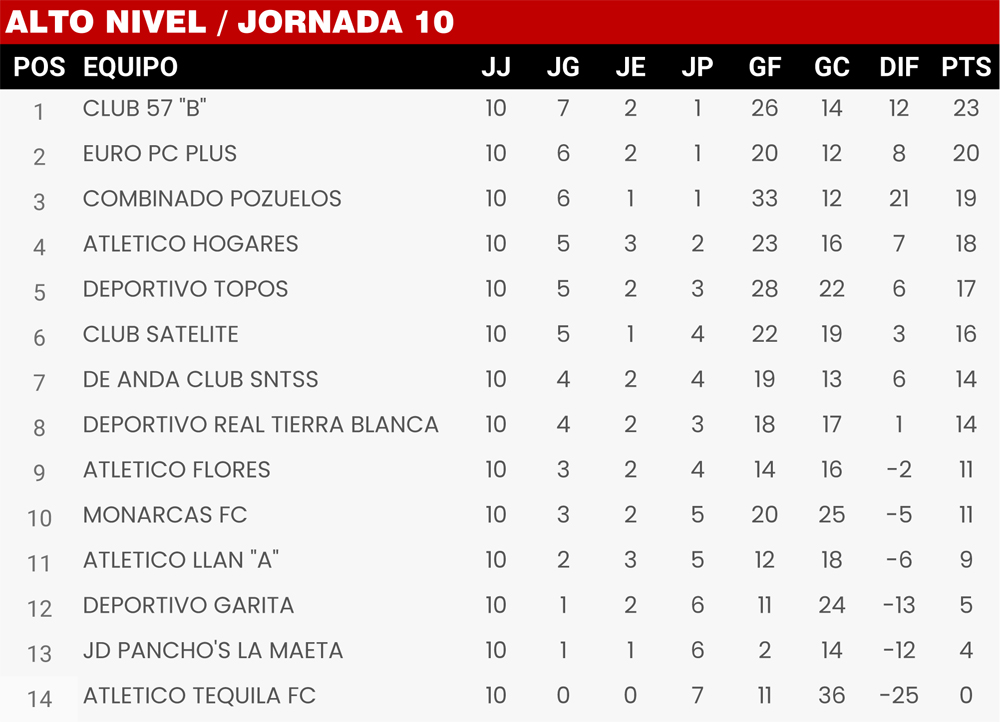 ALTO NIVEL / JORNADA 10

| POS | EQUIPO | JJ | JG | JE | JP | GF | GC | DIF | PTS |
|---|---|---|---|---|---|---|---|---|---|
| 1 | CLUB 57 "B" | 10 | 7 | 2 | 1 | 26 | 14 | 12 | 23 |
| 2 | EURO PC PLUS | 10 | 6 | 2 | 1 | 20 | 12 | 8 | 20 |
| 3 | COMBINADO POZUELOS | 10 | 6 | 1 | 1 | 33 | 12 | 21 | 19 |
| 4 | ATLETICO HOGARES | 10 | 5 | 3 | 2 | 23 | 16 | 7 | 18 |
| 5 | DEPORTIVO TOPOS | 10 | 5 | 2 | 3 | 28 | 22 | 6 | 17 |
| 6 | CLUB SATELITE | 10 | 5 | 1 | 4 | 22 | 19 | 3 | 16 |
| 7 | DE ANDA CLUB SNTSS | 10 | 4 | 2 | 4 | 19 | 13 | 6 | 14 |
| 8 | DEPORTIVO REAL TIERRA BLANCA | 10 | 4 | 2 | 3 | 18 | 17 | 1 | 14 |
| 9 | ATLETICO FLORES | 10 | 3 | 2 | 4 | 14 | 16 | -2 | 11 |
| 10 | MONARCAS FC | 10 | 3 | 2 | 5 | 20 | 25 | -5 | 11 |
| 11 | ATLETICO LLAN "A" | 10 | 2 | 3 | 5 | 12 | 18 | -6 | 9 |
| 12 | DEPORTIVO GARITA | 10 | 1 | 2 | 6 | 11 | 24 | -13 | 5 |
| 13 | JD PANCHO'S LA MAETA | 10 | 1 | 1 | 6 | 2 | 14 | -12 | 4 |
| 14 | ATLETICO TEQUILA FC | 10 | 0 | 0 | 7 | 11 | 36 | -25 | 0 |